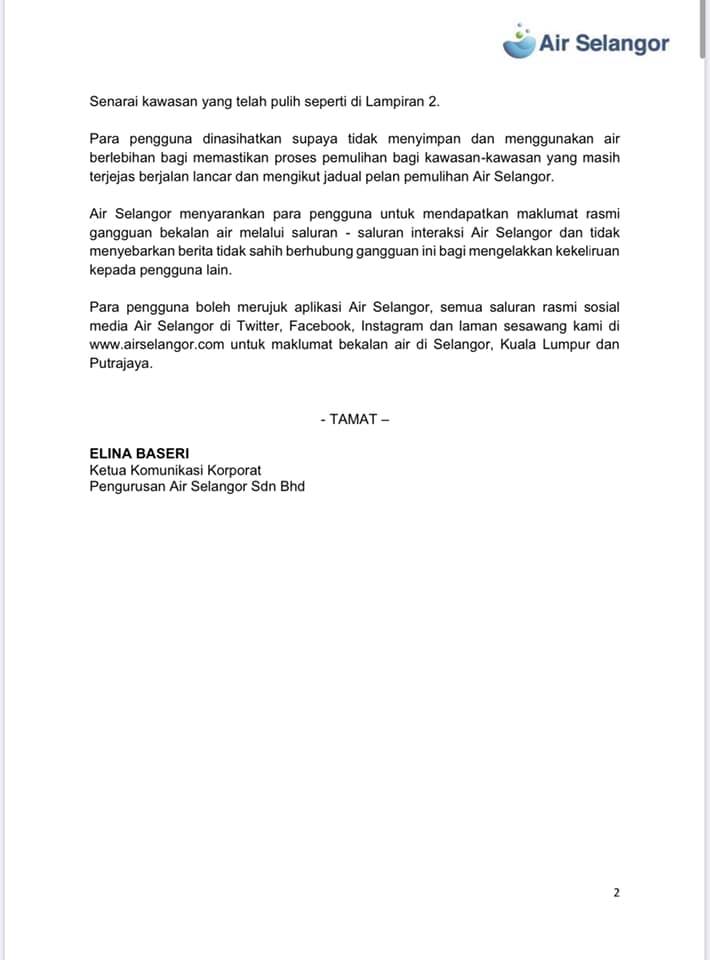 Air Selangor

Senarai kawasan yang telah pulih seperti di Lampiran 2.

Para pengguna dinasihatkan supaya tidak menyimpan dan menggunakan air berlebihan bagi memastikan proses pemulihan bagi kawasan-kawasan yang masih terjejas berjalan lancar dan mengikut jadual pelan pemulihan Air Selangor.

Air Selangor menyarankan para pengguna untuk mendapatkan maklumat rasmi gangguan bekalan air melalui saluran - saluran interaksi Air Selangor dan tidak menyebarkan berita tidak sahih berhubung gangguan ini bagi mengelakkan kekeliruan kepada pengguna lain.

Para pengguna boleh merujuk aplikasi Air Selangor, semua saluran rasmi sosial media Air Selangor di Twitter, Facebook, Instagram dan laman sesawang kami di www.airselangor.com untuk maklumat bekalan air di Selangor, Kuala Lumpur dan Putrajaya.

- TAMAT –

ELINA BASERI
Ketua Komunikasi Korporat
Pengurusan Air Selangor Sdn Bhd

2